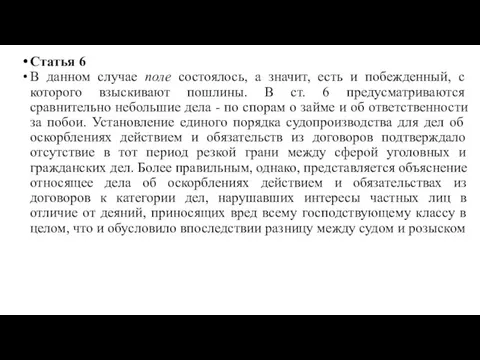 • Статья 6

• В данном случае поле состоялось, а значит, есть и побежденный, с которого взыскивают пошлины. В ст. 6 предусматриваются сравнительно небольшие дела - по спорам о займе и об ответственности за побои. Установление единого порядка судопроизводства для дел об оскорблениях действием и обязательств из договоров подтверждало отсутствие в тот период резкой грани между сферой уголовных и гражданских дел. Более правильным, однако, представляется объяснение относящее дела об оскорблениях действием и обязательствах из договоров к категории дел, нарушавших интересы частных лиц в отличие от деяний, приносящих вред всему господствующему классу в целом, что и обусловило впоследствии разницу между судом и розыском